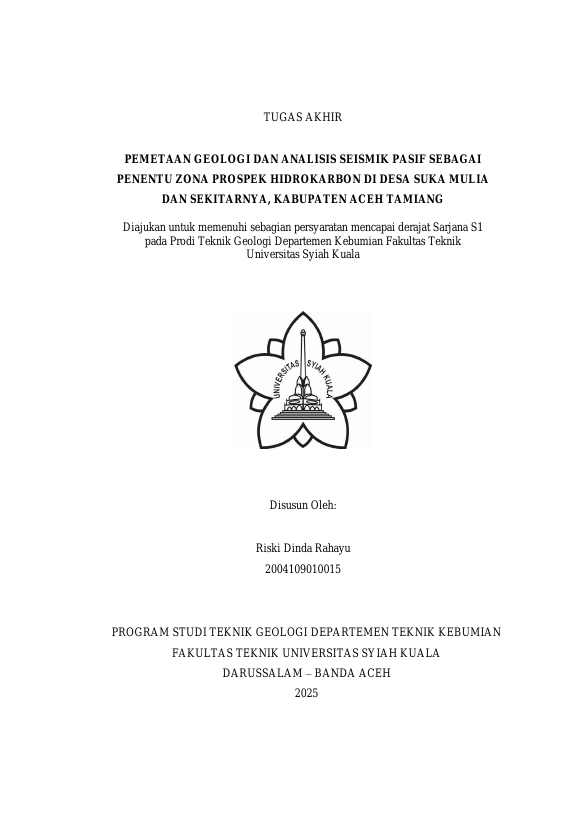 TUGAS AKHIR

PEMETAAN GEOLOGI DAN ANALISIS SEISMIK PASIF SEBAGAI PENENTU ZONA PROSPEK HIDROKARBON DI DESA SUKA MULIA DAN SEKITARNYA, KABUPATEN ACEH TAMIANG

Diajukan untuk memenuhi sebagian persyaratan mencapai derajat Sarjana S1 pada Prodi Teknik Geologi Departemen Kebumian Fakultas Teknik Universitas Syiah Kuala

UNIVERSITAS SYIAH KUALA

Disusun Oleh:

Riski Dinda Rahayu
2004109010015

PROGRAM STUDI TEKNIK GEOLOGI DEPARTEMEN TEKNIK KEBUMIAN
FAKULTAS TEKNIK UNIVERSITAS SYIAH KUALA
DARUSSALAM – BANDA ACEH
2025